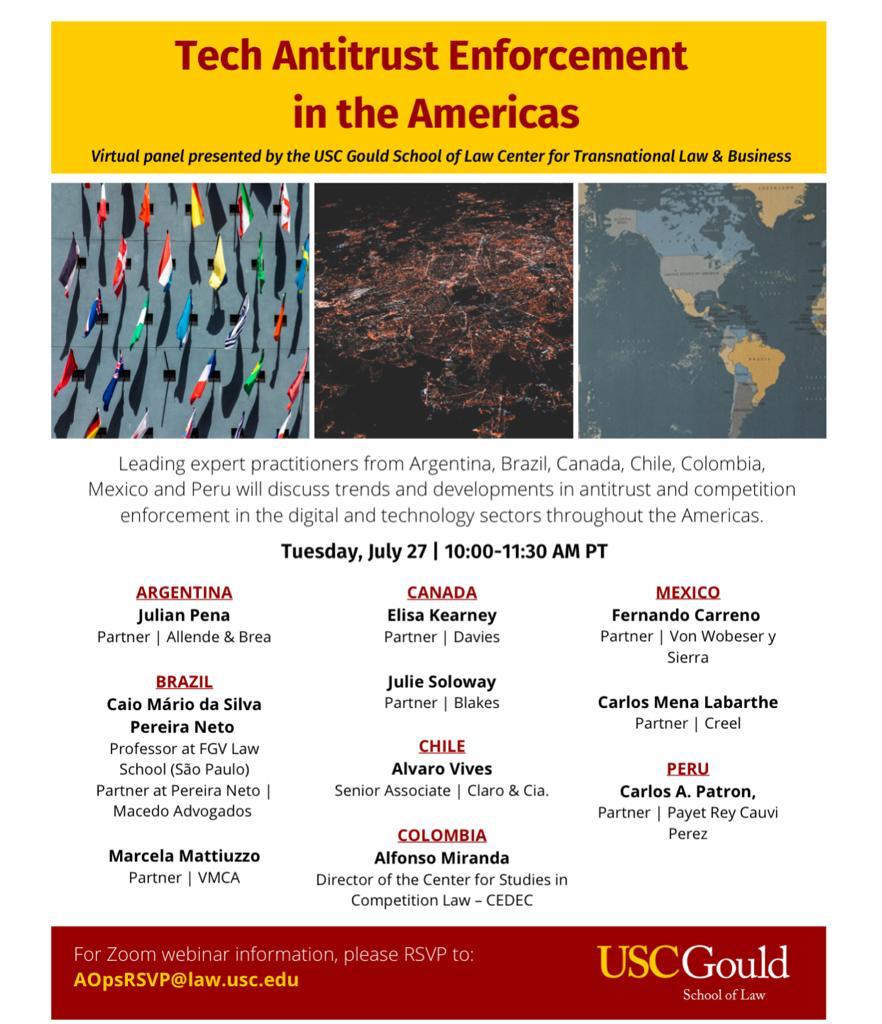 Tech Antitrust Enforcement in the Americas

Virtual panel presented by the USC Gould School of Law Center for Transnational Law & Business

Leading expert practitioners from Argentina, Brazil, Canada, Chile, Colombia, Mexico and Peru will discuss trends and developments in antitrust and competition enforcement in the digital and technology sectors throughout the Americas.

Tuesday, July 27 | 10:00-11:30 AM PT

ARGENTINA
Julian Pena
Partner | Allende & Brea

BRAZIL
Caio Mário da Silva Pereira Neto
Professor at FGV Law School (São Paulo)
Partner at Pereira Neto | Macedo Advogados

Marcela Mattiuzzo
Partner | VMCA

CANADA
Elisa Kearney
Partner | Davies

Julie Soloway
Partner | Blakes

CHILE
Alvaro Vives
Senior Associate | Claro & Cia.

COLOMBIA
Alfonso Miranda
Director of the Center for Studies in Competition Law – CEDEC

MEXICO
Fernando Carreno
Partner | Von Wobeser y Sierra

Carlos Mena Labarthe
Partner | Creel

PERU
Carlos A. Patron,
Partner | Payet Rey Cauvi Perez

For Zoom webinar information, please RSVP to:
AOpsRSVP@law.usc.edu

USC Gould
School of Law